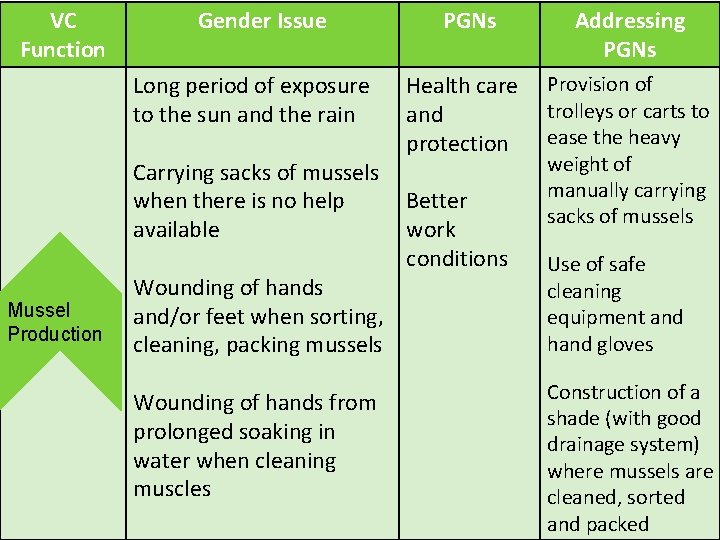 | VC Function | Gender Issue | PGNs | Addressing PGNs |
|---|---|---|---|
| Mussel Production | Long period of exposure to the sun and the rain<br><br>Carrying sacks of mussels when there is no help available<br><br>Wounding of hands and/or feet when sorting, cleaning, packing mussels<br><br>Wounding of hands from prolonged soaking in water when cleaning muscles | Health care and protection<br><br>Better work conditions | Provision of trolleys or carts to ease the heavy weight of manually carrying sacks of mussels<br><br>Use of safe cleaning equipment and hand gloves<br><br>Construction of a shade (with good drainage system) where mussels are cleaned, sorted and packed |